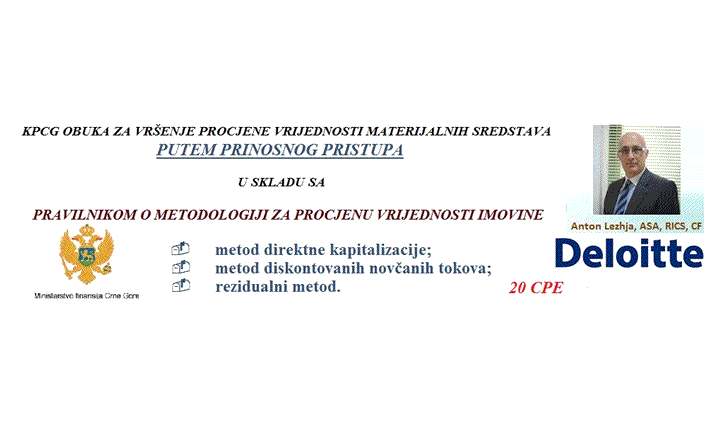 KPCG OBUKA ZA VRŠENJE PROCJENE VRIJEDNOSTI MATERIJALNIH SREDSTAVA
PUTEM PRINOSNOG PRISTUPA

U SKLADU SA

PRAVILNIKOM O METODOLOGIJI ZA PROCJENU VRIJEDNOSTI IMOVINE

Ministarstvo finansija Crne Gore

metod direktne kapitalizacije;
metod diskontovanih novčanih tokova;
rezidualni metod.

20 CPE

Anton Lezhja, ASA, RICS, CF

Deloitte